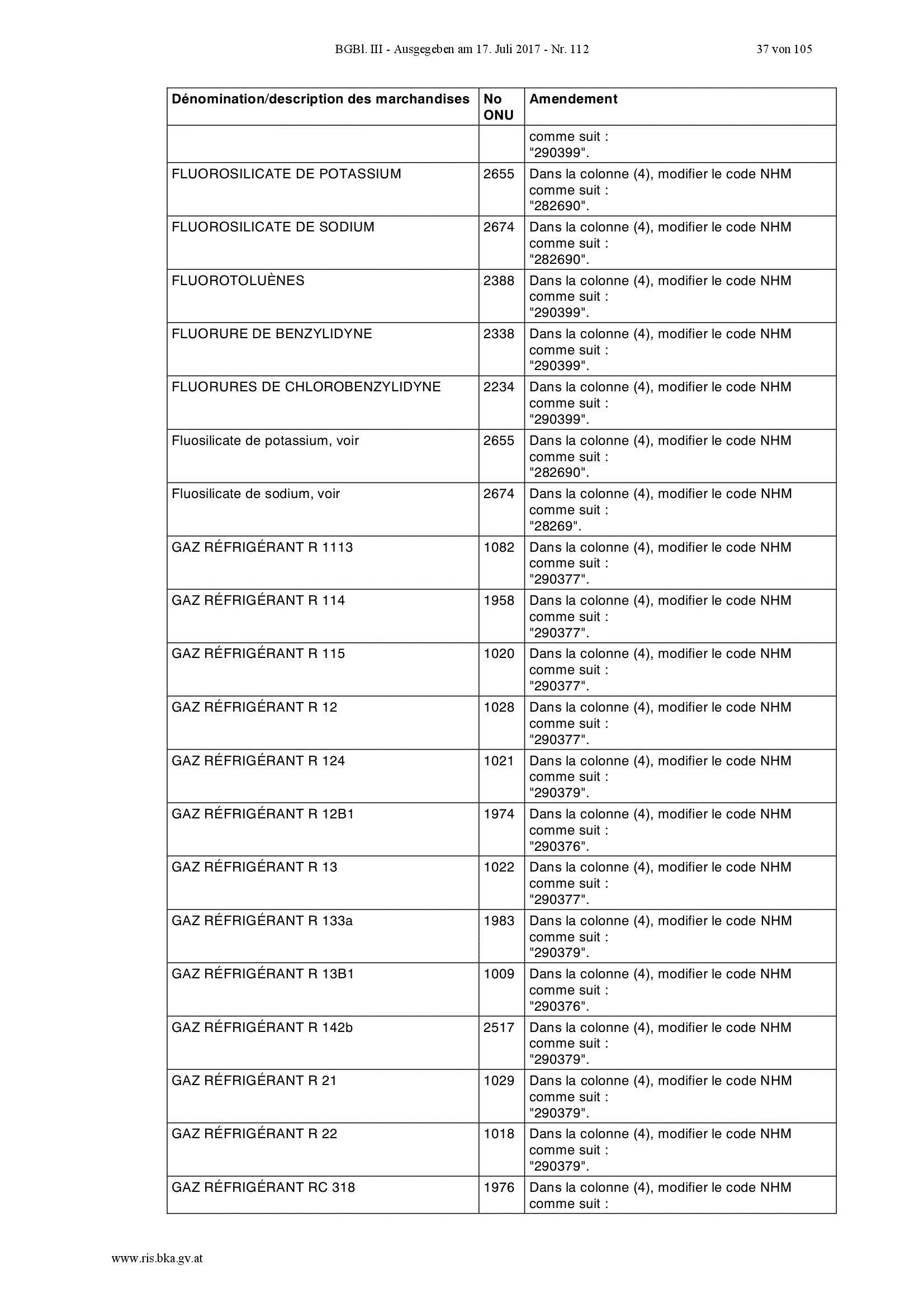 BGBl. III - Ausgegeben am 17. Juli 2017 - Nr. 112 37 von 105

| Dénomination/description des marchandises | No ONU | Amendement |
|---|---|---|
| | | comme suit : "290399". |
| FLUOROSILICATE DE POTASSIUM | 2655 | Dans la colonne (4), modifier le code NHM comme suit : "282690". |
| FLUOROSILICATE DE SODIUM | 2674 | Dans la colonne (4), modifier le code NHM comme suit : "282690". |
| FLUOROTOLUÈNES | 2388 | Dans la colonne (4), modifier le code NHM comme suit : "290399". |
| FLUORURE DE BENZYLIDYNE | 2338 | Dans la colonne (4), modifier le code NHM comme suit : "290399". |
| FLUORURES DE CHLOROBENZYLIDYNE | 2234 | Dans la colonne (4), modifier le code NHM comme suit : "290399". |
| Fluosilicate de potassium, voir | 2655 | Dans la colonne (4), modifier le code NHM comme suit : "282690". |
| Fluosilicate de sodium, voir | 2674 | Dans la colonne (4), modifier le code NHM comme suit : "28269". |
| GAZ RÉFRIGÉRANT R 1113 | 1082 | Dans la colonne (4), modifier le code NHM comme suit : "290377". |
| GAZ RÉFRIGÉRANT R 114 | 1958 | Dans la colonne (4), modifier le code NHM comme suit : "290377". |
| GAZ RÉFRIGÉRANT R 115 | 1020 | Dans la colonne (4), modifier le code NHM comme suit : "290377". |
| GAZ RÉFRIGÉRANT R 12 | 1028 | Dans la colonne (4), modifier le code NHM comme suit : "290377". |
| GAZ RÉFRIGÉRANT R 124 | 1021 | Dans la colonne (4), modifier le code NHM comme suit : "290379". |
| GAZ RÉFRIGÉRANT R 12B1 | 1974 | Dans la colonne (4), modifier le code NHM comme suit : "290376". |
| GAZ RÉFRIGÉRANT R 13 | 1022 | Dans la colonne (4), modifier le code NHM comme suit : "290377". |
| GAZ RÉFRIGÉRANT R 133a | 1983 | Dans la colonne (4), modifier le code NHM comme suit : "290379". |
| GAZ RÉFRIGÉRANT R 13B1 | 1009 | Dans la colonne (4), modifier le code NHM comme suit : "290376". |
| GAZ RÉFRIGÉRANT R 142b | 2517 | Dans la colonne (4), modifier le code NHM comme suit : "290379". |
| GAZ RÉFRIGÉRANT R 21 | 1029 | Dans la colonne (4), modifier le code NHM comme suit : "290379". |
| GAZ RÉFRIGÉRANT R 22 | 1018 | Dans la colonne (4), modifier le code NHM comme suit : "290379". |
| GAZ RÉFRIGÉRANT RC 318 | 1976 | Dans la colonne (4), modifier le code NHM comme suit : |

www.ris.bka.gv.at